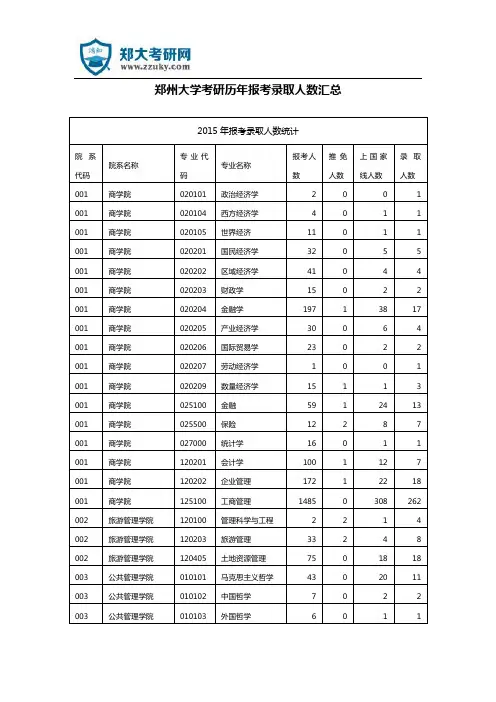 郑大考研网
www.zzuky.com

郑州大学考研历年报考录取人数汇总

2015 年报考录取人数统计

| 院系代码 | 院系名称 | 专业代码 | 专业名称 | 报考人数 | 推免人数 | 上国家线人数 | 录取人数 |
|---|---|---|---|---|---|---|---|
| 001 | 商学院 | 020101 | 政治经济学 | 2 | 0 | 0 | 1 |
| 001 | 商学院 | 020104 | 西方经济学 | 4 | 0 | 1 | 1 |
| 001 | 商学院 | 020105 | 世界经济 | 11 | 0 | 1 | 1 |
| 001 | 商学院 | 020201 | 国民经济学 | 32 | 0 | 5 | 5 |
| 001 | 商学院 | 020202 | 区域经济学 | 41 | 0 | 4 | 4 |
| 001 | 商学院 | 020203 | 财政学 | 15 | 0 | 2 | 2 |
| 001 | 商学院 | 020204 | 金融学 | 197 | 1 | 38 | 17 |
| 001 | 商学院 | 020205 | 产业经济学 | 30 | 0 | 6 | 4 |
| 001 | 商学院 | 020206 | 国际贸易学 | 23 | 0 | 2 | 2 |
| 001 | 商学院 | 020207 | 劳动经济学 | 1 | 0 | 0 | 1 |
| 001 | 商学院 | 020209 | 数量经济学 | 15 | 1 | 1 | 3 |
| 001 | 商学院 | 025100 | 金融 | 59 | 1 | 24 | 13 |
| 001 | 商学院 | 025500 | 保险 | 12 | 2 | 8 | 7 |
| 001 | 商学院 | 027000 | 统计学 | 16 | 0 | 1 | 1 |
| 001 | 商学院 | 120201 | 会计学 | 100 | 1 | 12 | 7 |
| 001 | 商学院 | 120202 | 企业管理 | 172 | 1 | 22 | 18 |
| 001 | 商学院 | 125100 | 工商管理 | 1485 | 0 | 308 | 262 |
| 002 | 旅游管理学院 | 120100 | 管理科学与工程 | 2 | 2 | 1 | 4 |
| 002 | 旅游管理学院 | 120203 | 旅游管理 | 33 | 2 | 4 | 8 |
| 002 | 旅游管理学院 | 120405 | 土地资源管理 | 75 | 0 | 18 | 18 |
| 003 | 公共管理学院 | 010101 | 马克思主义哲学 | 43 | 0 | 20 | 11 |
| 003 | 公共管理学院 | 010102 | 中国哲学 | 7 | 0 | 2 | 2 |
| 003 | 公共管理学院 | 010103 | 外国哲学 | 6 | 0 | 1 | 1 |